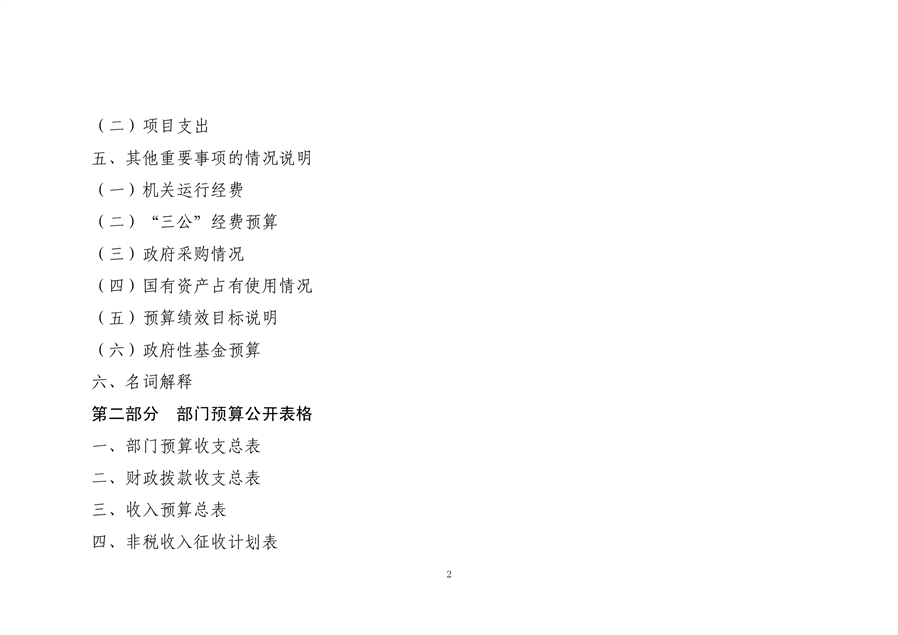 （二）项目支出
五、其他重要事项的情况说明
（一）机关运行经费
（二）“三公”经费预算
（三）政府采购情况
（四）国有资产占有使用情况
（五）预算绩效目标说明
（六）政府性基金预算
六、名词解释
第二部分 部门预算公开表格
一、部门预算收支总表
二、财政拨款收支总表
三、收入预算总表
四、非税收入征收计划表

2